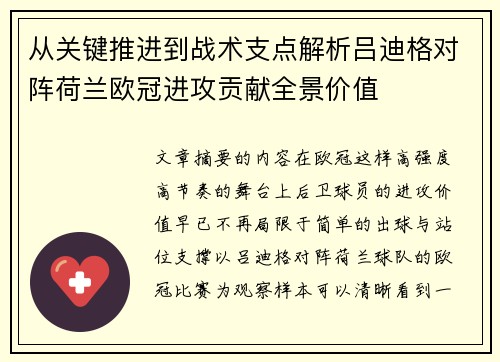 从关键推进到战术支点解析吕迪格对阵荷兰欧冠进攻贡献全景价值

文章摘要的内容在欧冠这样高强度高节奏的舞台上后卫球员的进攻价值早已不再局限于简单的出球与站位支撑以吕迪格对阵荷兰球队的欧冠比赛为观察样本可以清晰看到一